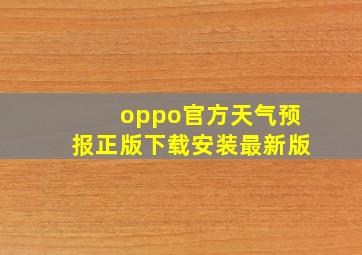 oppo官方天气预报正版下载安装最新版